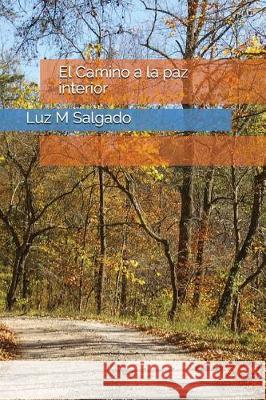 El Camino a la paz interior

Luz M Salgado

Kraina Książek